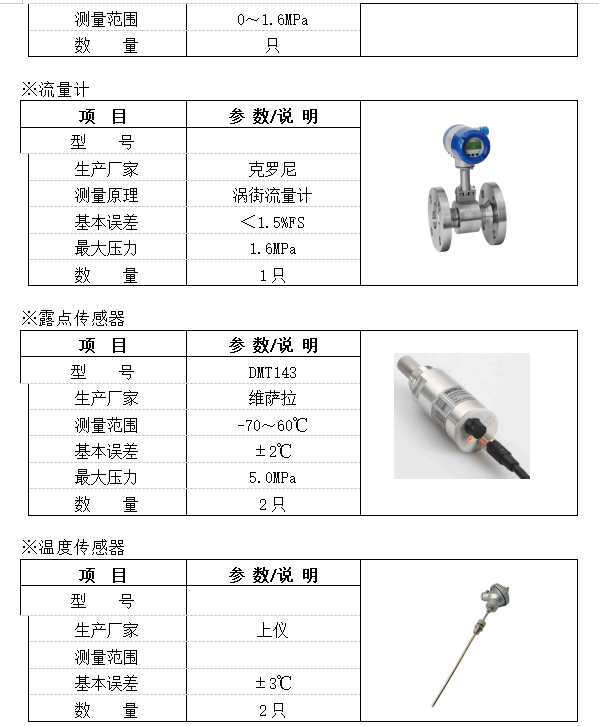 | 测量范围 | 0～1.6MPa | |
|---|---|---|
| 数　量 | 只 | |

※流量计

| 项　目 | 参 数/说 明 | |
|---|---|---|
| 型　号 | | |
| 生产厂家 | 克罗尼 | |
| 测量原理 | 涡街流量计 | |
| 基本误差 | ＜1.5%FS | |
| 最大压力 | 1.6MPa | |
| 数　量 | 1只 | |

※露点传感器

| 项　目 | 参 数/说 明 | |
|---|---|---|
| 型　号 | DMT143 | |
| 生产厂家 | 维萨拉 | |
| 测量范围 | -70～60℃ | |
| 基本误差 | ±2℃ | |
| 最大压力 | 5.0MPa | |
| 数　量 | 2只 | |

※温度传感器

| 项　目 | 参 数/说 明 | |
|---|---|---|
| 型　号 | | |
| 生产厂家 | 上仪 | |
| 测量范围 | | |
| 基本误差 | ±3℃ | |
| 数　量 | 2只 | |